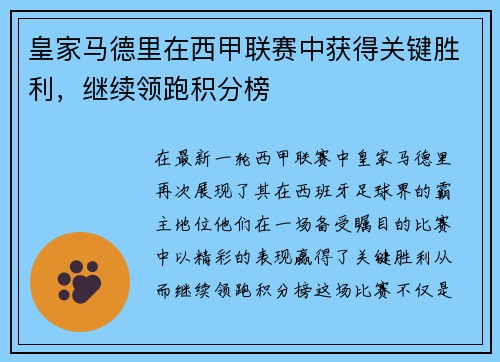 皇家马德里在西甲联赛中获得关键胜利，继续领跑积分榜

在最新一轮西甲联赛中皇家马德里再次展现了其在西班牙足球界的霸主地位他们在一场备受瞩目的比赛中以精彩的表现赢得了关键胜利从而继续领跑积分榜这场比赛不仅是